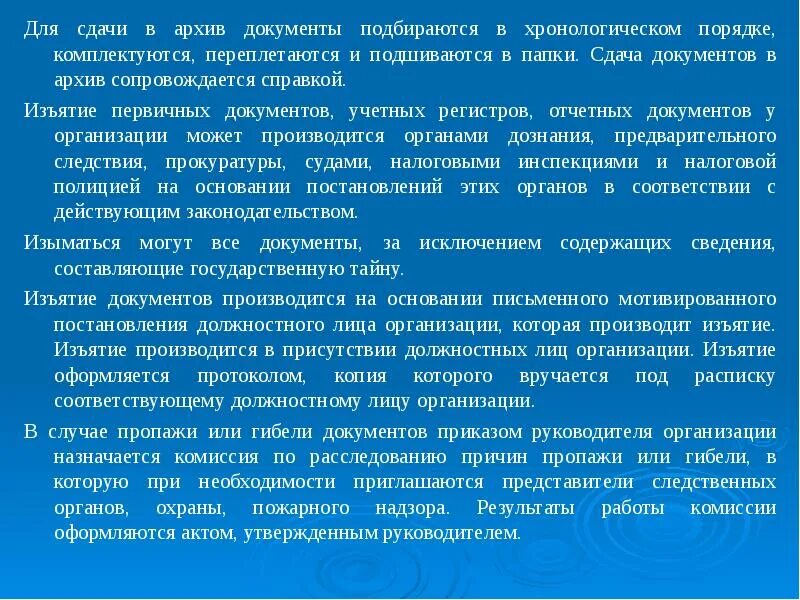 Для сдачи в архив документы подбираются в хронологическом порядке, комплектуются, переплетаются и подшиваются в папки. Сдача документов в архив сопровождается справкой.

Изъятие первичных документов, учетных регистров, отчетных документов у организации может производится органами дознания, предварительного следствия, прокуратуры, судами, налоговыми инспекциями и налоговой полицией на основании постановлений этих органов в соответствии с действующим законодательством.

Изыматься могут все документы, за исключением содержащих сведения, составляющие государственную тайну.

Изъятие документов производится на основании письменного мотивированного постановления должностного лица организации, которая производит изъятие. Изъятие производится в присутствии должностных лиц организации. Изъятие оформляется протоколом, копия которого вручается под расписку соответствующему должностному лицу организации.

В случае пропажи или гибели документов приказом руководителя организации назначается комиссия по расследованию причин пропажи или гибели, в которую при необходимости приглашаются представители следственных органов, охраны, пожарного надзора. Результаты работы комиссии оформляются актом, утвержденным руководителем.